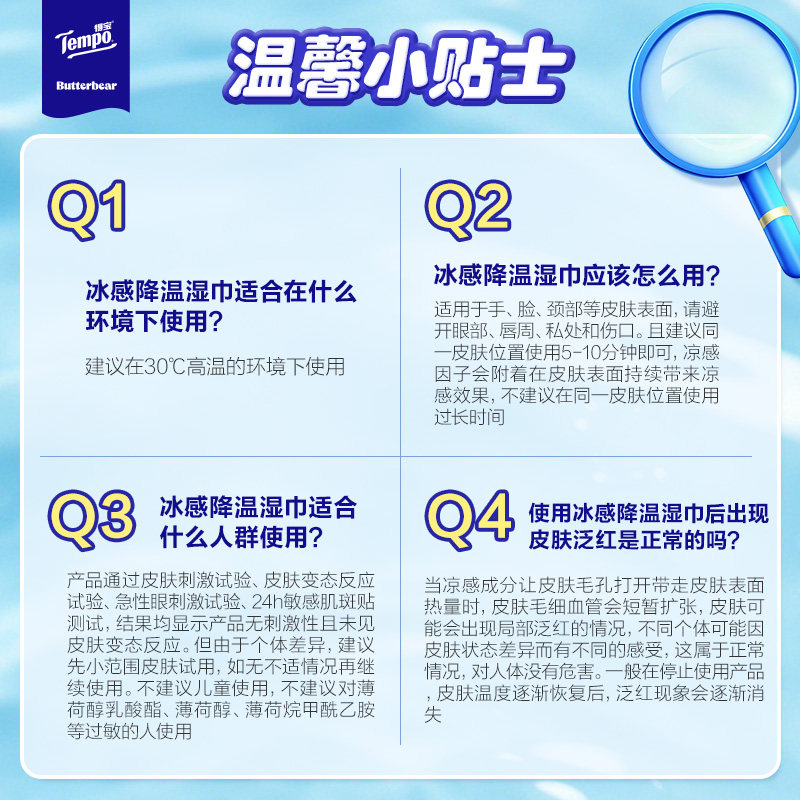 得宝
Tempo
Butterbear

温馨小贴士

Q1

冰感降温湿巾适合在什么环境下使用?

建议在30℃高温的环境下使用

Q2

冰感降温湿巾应该怎么用?

适用于手、脸、颈部等皮肤表面,请避开眼部、唇周、私处和伤口。且建议同一皮肤位置使用5-10分钟即可,凉感因子会附着在皮肤表面持续带来凉感效果,不建议在同一皮肤位置使用过长时间

Q3

冰感降温湿巾适合什么人群使用?

产品通过皮肤刺激试验、皮肤变态反应试验、急性眼刺激试验、24h敏感肌斑贴测试,结果均显示产品无刺激性且未见皮肤变态反应。但由于个体差异,建议先小范围皮肤试用,如无不适情况再继续使用。不建议儿童使用,不建议对薄荷醇乳酸酯、薄荷醇、薄荷烷甲酰乙胺等过敏的人使用

Q4

使用冰感降温湿巾后出现皮肤泛红是正常的吗?

当凉感成分让皮肤毛孔打开带走皮肤表面热量时,皮肤毛细血管会短暂扩张,皮肤可能会出现局部泛红的情况,不同个体可能因皮肤状态差异而有不同的感受,这属于正常情况,对人体没有危害。一般在停止使用产品,皮肤温度逐渐恢复后,泛红现象会逐渐消失